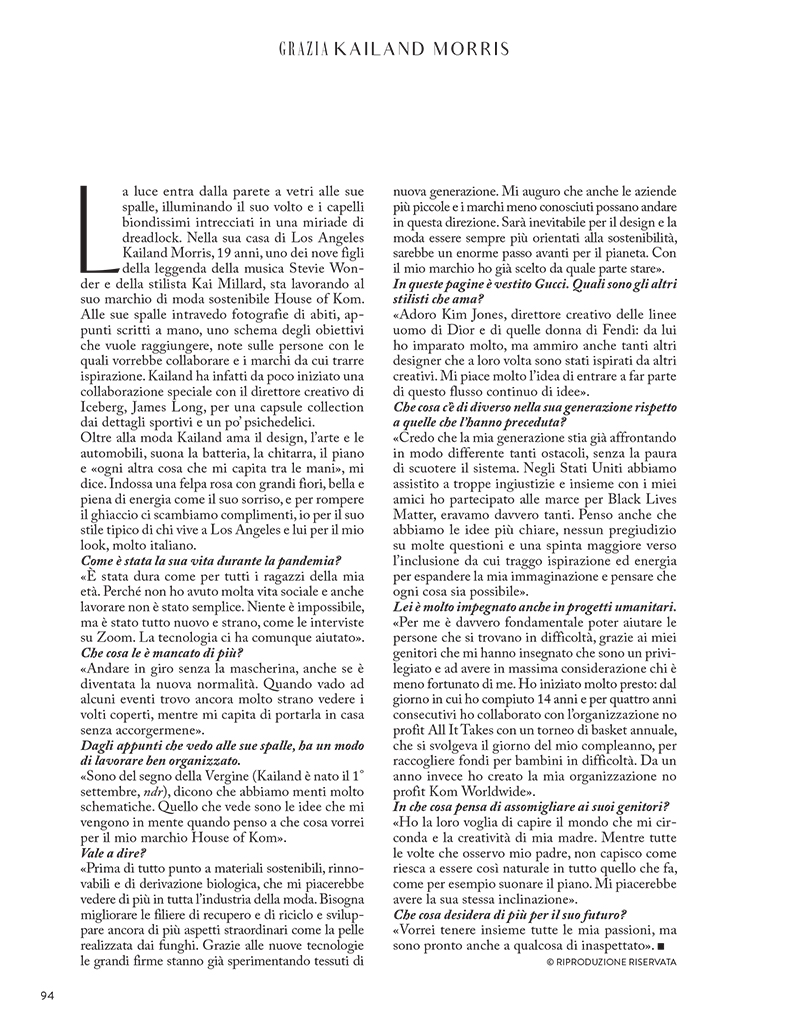 GRAZIA KAILAND MORRIS

La luce entra dalla parete a vetri alle sue spalle, illuminando il suo volto e i capelli biondissimi intrecciati in una miriade di dreadlock. Nella sua casa di Los Angeles Kailand Morris, 19 anni, uno dei nove figli della leggenda della musica Stevie Wonder e della stilista Kai Millard, sta lavorando al suo marchio di moda sostenibile House of Kom. Alle sue spalle intravedo fotografie di abiti, appunti scritti a mano, uno schema degli obiettivi che vuole raggiungere, note sulle persone con le quali vorrebbe collaborare e i marchi da cui trarre ispirazione. Kailand ha infatti da poco iniziato una collaborazione speciale con il direttore creativo di Iceberg, James Long, per una capsule collection dai dettagli sportivi e un po' psichedelici.
Oltre alla moda Kailand ama il design, l'arte e le automobili, suona la batteria, la chitarra, il piano e «ogni altra cosa che mi capita tra le mani», mi dice. Indossa una felpa rosa con grandi fiori, bella e piena di energia come il suo sorriso, e per rompere il ghiaccio ci scambiamo complimenti, io per il suo stile tipico di chi vive a Los Angeles e lui per il mio look, molto italiano.
Come è stata la sua vita durante la pandemia?
«È stata dura come per tutti i ragazzi della mia età. Perché non ho avuto molta vita sociale e anche lavorare non è stato semplice. Niente è impossibile, ma è stato tutto nuovo e strano, come le interviste su Zoom. La tecnologia ci ha comunque aiutato».
Che cosa le è mancato di più?
«Andare in giro senza la mascherina, anche se è diventata la nuova normalità. Quando vado ad alcuni eventi trovo ancora molto strano vedere i volti coperti, mentre mi capita di portarla in casa senza accorgermene».
Dagli appunti che vedo alle sue spalle, ha un modo di lavorare ben organizzato.
«Sono del segno della Vergine (Kailand è nato il 1° settembre, ndr), dicono che abbiamo menti molto schematiche. Quello che vede sono le idee che mi vengono in mente quando penso a che cosa vorrei per il mio marchio House of Kom».
Vale a dire?
«Prima di tutto punto a materiali sostenibili, rinnovabili e di derivazione biologica, che mi piacerebbe vedere di più in tutta l'industria della moda. Bisogna migliorare le filiere di recupero e di riciclo e sviluppare ancora di più aspetti straordinari come la pelle realizzata dai funghi. Grazie alle nuove tecnologie le grandi firme stanno già sperimentando tessuti di nuova generazione. Mi auguro che anche le aziende più piccole e i marchi meno conosciuti possano andare in questa direzione. Sarà inevitabile per il design e la moda essere sempre più orientati alla sostenibilità, sarebbe un enorme passo avanti per il pianeta. Con il mio marchio ho già scelto da quale parte stare».
In queste pagine è vestito Gucci. Quali sono gli altri stilisti che ama?
«Adoro Kim Jones, direttore creativo delle linee uomo di Dior e di quelle donna di Fendi: da lui ho imparato molto, ma ammiro anche tanti altri designer che a loro volta sono stati ispirati da altri creativi. Mi piace molto l'idea di entrare a far parte di questo flusso continuo di idee».
Che cosa c'è di diverso nella sua generazione rispetto a quelle che l'hanno preceduta?
«Credo che la mia generazione stia già affrontando in modo differente tanti ostacoli, senza la paura di scuotere il sistema. Negli Stati Uniti abbiamo assistito a troppe ingiustizie e insieme con i miei amici ho partecipato alle marce per Black Lives Matter, eravamo davvero tanti. Penso anche che abbiamo le idee più chiare, nessun pregiudizio su molte questioni e una spinta maggiore verso l'inclusione da cui traggo ispirazione ed energia per espandere la mia immaginazione e pensare che ogni cosa sia possibile».
Lei è molto impegnato anche in progetti umanitari.
«Per me è davvero fondamentale poter aiutare le persone che si trovano in difficoltà, grazie ai miei genitori che mi hanno insegnato che sono un privilegiato e ad avere in massima considerazione chi è meno fortunato di me. Ho iniziato molto presto: dal giorno in cui ho compiuto 14 anni e per quattro anni consecutivi ho collaborato con l'organizzazione no profit All It Takes con un torneo di basket annuale, che si svolgeva il giorno del mio compleanno, per raccogliere fondi per bambini in difficoltà. Da un anno invece ho creato la mia organizzazione no profit Kom Worldwide».
In che cosa pensa di assomigliare ai suoi genitori?
«Ho la loro voglia di capire il mondo che mi circonda e la creatività di mia madre. Mentre tutte le volte che osservo mio padre, non capisco come riesca a essere così naturale in tutto quello che fa, come per esempio suonare il piano. Mi piacerebbe avere la sua stessa inclinazione».
Che cosa desidera di più per il suo futuro?
«Vorrei tenere insieme tutte le mia passioni, ma sono pronto anche a qualcosa di inaspettato». ■
© RIPRODUZIONE RISERVATA

94